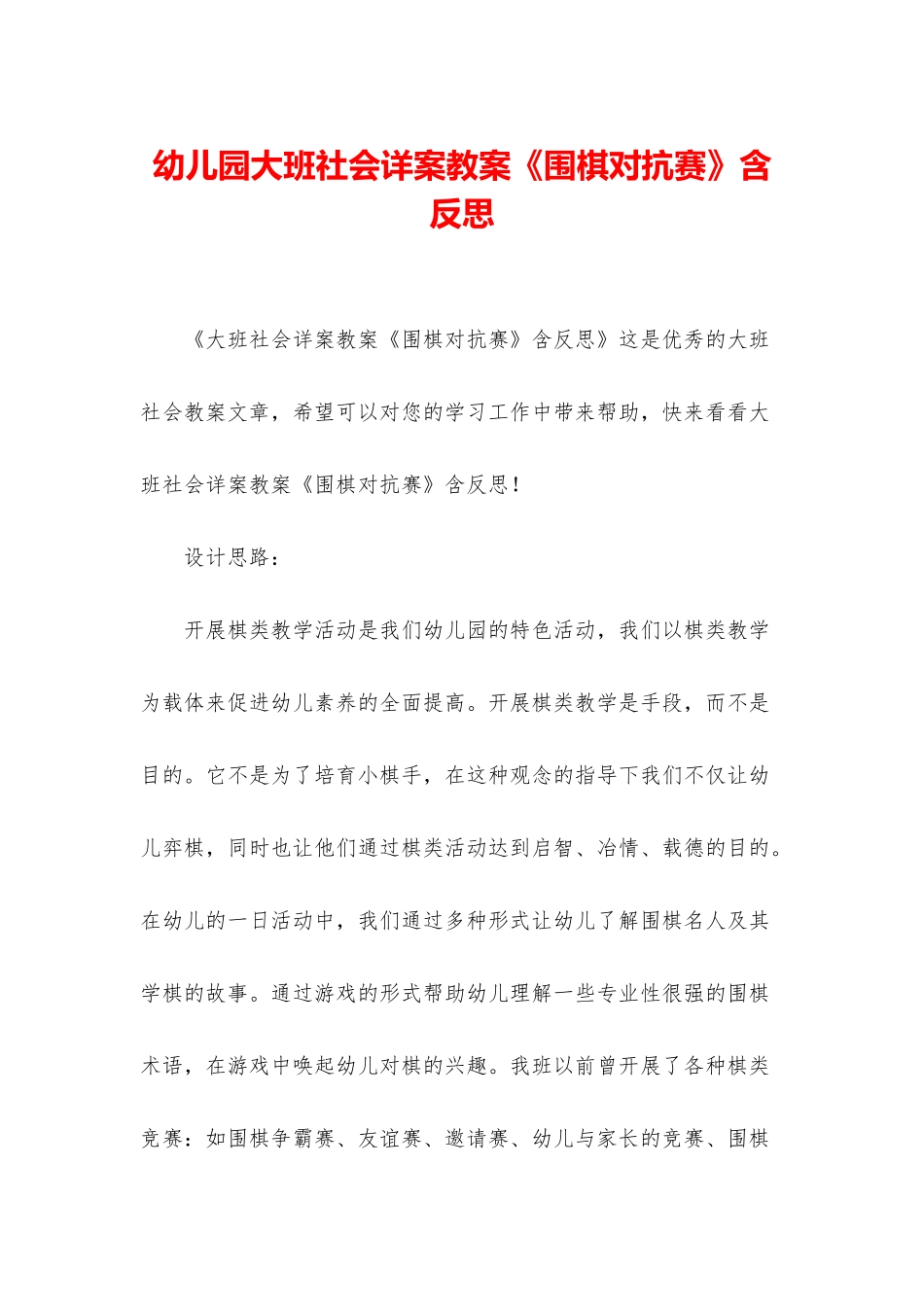 幼儿园大班社会详案教案《围棋对抗赛》含反思

《大班社会详案教案《围棋对抗赛》含反思》这是优秀的大班社会教案文章，希望可以对您的学习工作中带来帮助，快来看看大班社会详案教案《围棋对抗赛》含反思！

设计思路：

开展棋类教学活动是我们幼儿园的特色活动，我们以棋类教学为载体来促进幼儿素养的全面提高。开展棋类教学是手段，而不是目的。它不是为了培育小棋手，在这种观念的指导下我们不仅让幼儿弈棋，同时也让他们通过棋类活动达到启智、冶情、载德的目的。在幼儿的一日活动中，我们通过多种形式让幼儿了解围棋名人及其学棋的故事。通过游戏的形式帮助幼儿理解一些专业性很强的围棋术语，在游戏中唤起幼儿对棋的兴趣。我班以前曾开展了各种棋类竞赛：如围棋争霸赛、友谊赛、邀请赛、幼儿与家长的竞赛、围棋